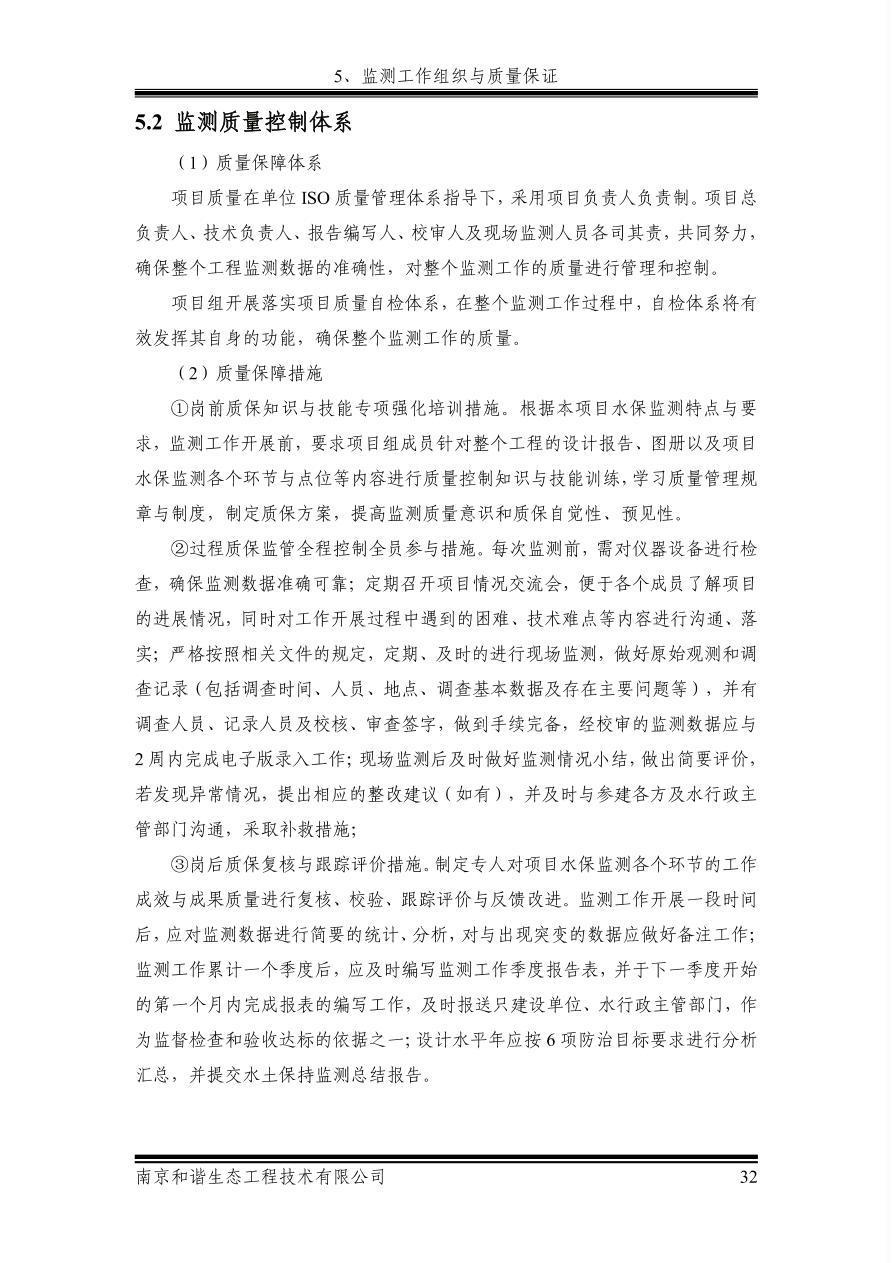 5、监测工作组织与质量保证

5.2 监测质量控制体系

（1）质量保障体系

项目质量在单位 ISO 质量管理体系指导下，采用项目负责人负责制。项目总负责人、技术负责人、报告编写人、校审人及现场监测人员各司其责，共同努力，确保整个工程监测数据的准确性，对整个监测工作的质量进行管理和控制。

项目组开展落实项目质量自检体系，在整个监测工作过程中，自检体系将有效发挥其自身的功能，确保整个监测工作的质量。

（2）质量保障措施

①岗前质保知识与技能专项强化培训措施。根据本项目水保监测特点与要求，监测工作开展前，要求项目组成员针对整个工程的设计报告、图册以及项目水保监测各个环节与点位等内容进行质量控制知识与技能训练，学习质量管理规章与制度，制定质保方案，提高监测质量意识和质保自觉性、预见性。

②过程质保监管全程控制全员参与措施。每次监测前，需对仪器设备进行检查，确保监测数据准确可靠；定期召开项目情况交流会，便于各个成员了解项目的进展情况，同时对工作开展过程中遇到的困难、技术难点等内容进行沟通、落实；严格按照相关文件的规定，定期、及时的进行现场监测，做好原始观测和调查记录（包括调查时间、人员、地点、调查基本数据及存在主要问题等），并有调查人员、记录人员及校核、审查签字，做到手续完备，经校审的监测数据应与2周内完成电子版录入工作；现场监测后及时做好监测情况小结，做出简要评价，若发现异常情况，提出相应的整改建议（如有），并及时与参建各方及水行政主管部门沟通，采取补救措施；

③岗后质保复核与跟踪评价措施。制定专人对项目水保监测各个环节的工作成效与成果质量进行复核、校验、跟踪评价与反馈改进。监测工作开展一段时间后，应对监测数据进行简要的统计、分析，对与出现突变的数据应做好备注工作；监测工作累计一个季度后，应及时编写监测工作季度报告表，并于下一季度开始的第一个月内完成报表的编写工作，及时报送只建设单位、水行政主管部门，作为监督检查和验收达标的依据之一；设计水平年应按 6 项防治目标要求进行分析汇总，并提交水土保持监测总结报告。

南京和谐生态工程技术有限公司 32